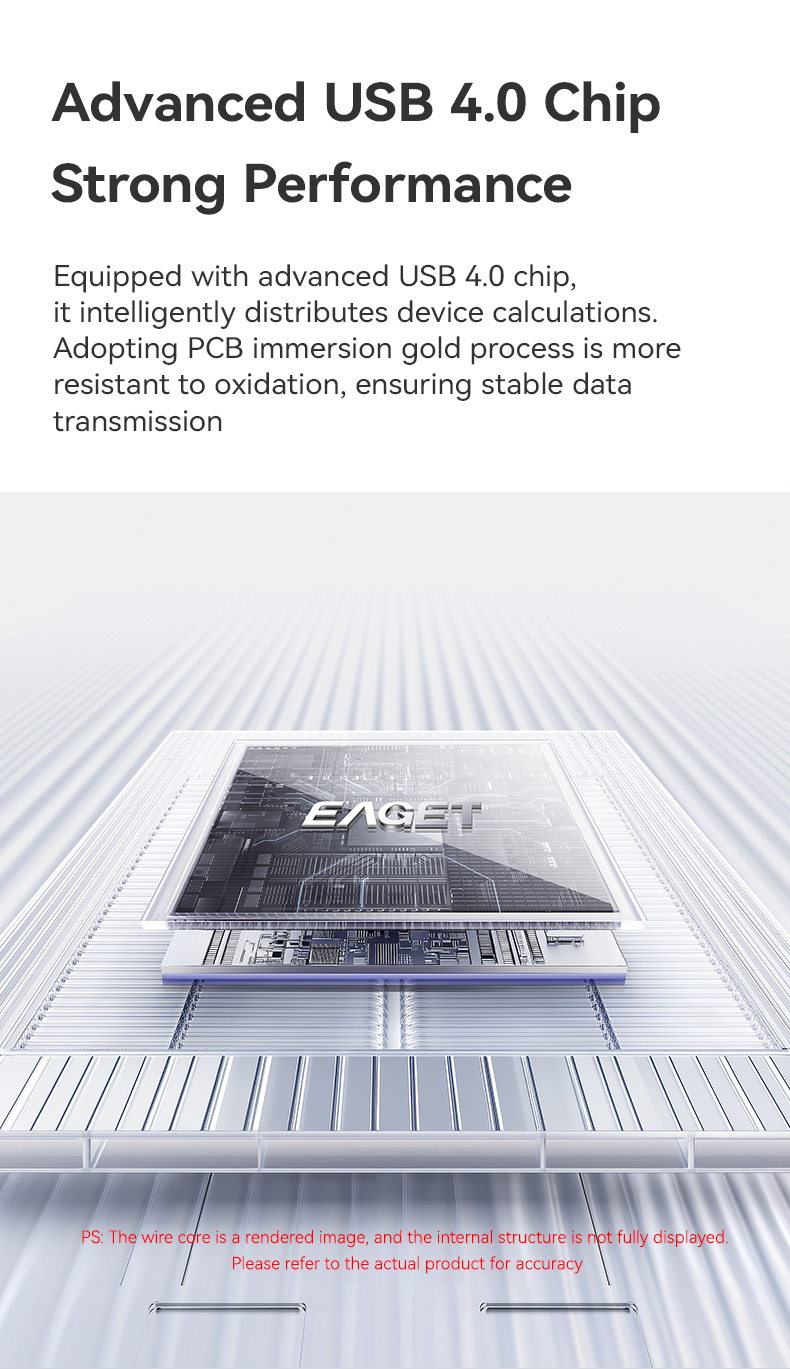 Advanced USB 4.0 Chip
Strong Performance

Equipped with advanced USB 4.0 chip, it intelligently distributes device calculations. Adopting PCB immersion gold process is more resistant to oxidation, ensuring stable data transmission

EAGET

PS: The wire core is a rendered image, and the internal structure is not fully displayed. Please refer to the actual product for accuracy